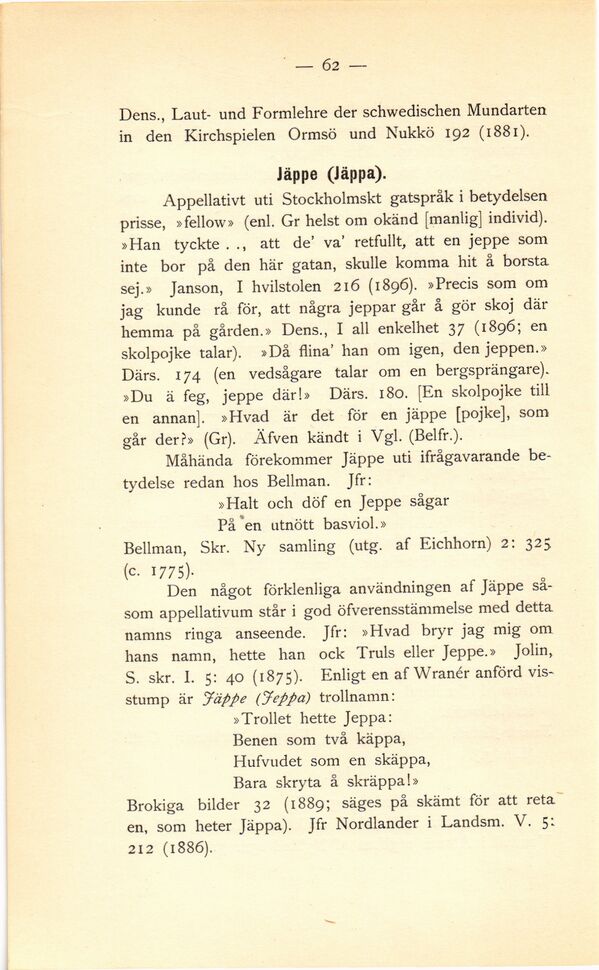 — 62 —

Dens., Laut- und Formlehre der schwedischen Mundarten in den Kirchspielen Ormsö und Nukkö 192 (1881).

Jäppe (Jäppa).

Appellativt uti Stockholmskt gatspråk i betydelsen prisse, »fellow» (enl. Gr helst om okänd [manlig] individ). »Han tyckte . ., att de' va' retfullt, att en jeppe som inte bor på den här gatan, skulle komma hit å borsta sej.» Janson, I hvilstolen 216 (1896). »Precis som om jag kunde rå för, att några jeppar går å gör skoj där hemma på gården.» Dens., I all enkelhet 37 (1896; en skolpojke talar). »Då flina' han om igen, den jeppen.» Därs. 174 (en vedsågare talar om en bergsprängare). »Du ä feg, jeppe där!» Därs. 180. [En skolpojke till en annan]. »Hvad är det för en jäppe [pojke], som går der?» (Gr). Äfven kändt i Vgl. (Belfr.).

Måhända förekommer Jäppe uti ifrågavarande betydelse redan hos Bellman. Jfr:

»Halt och döf en Jeppe sågar
På en utnött basviol.»

Bellman, Skr. Ny samling (utg. af Eichhorn) 2: 325 (c. 1775).

Den något förklenliga användningen af Jäppe såsom appellativum står i god öfverensstämmelse med detta namns ringa anseende. Jfr: »Hvad bryr jag mig om hans namn, hette han ock Truls eller Jeppe.» Jolin, S. skr. I. 5: 40 (1875). Enligt en af Wranér anförd visstump är Jäppe (Jeppa) trollnamn:

»Trollet hette Jeppa:
Benen som två käppa,
Hufvudet som en skäppa,
Bara skryta å skräppa!»

Brokiga bilder 32 (1889; säges på skämt för att reta en, som heter Jäppa). Jfr Nordlander i Landsm. V. 5: 212 (1886).